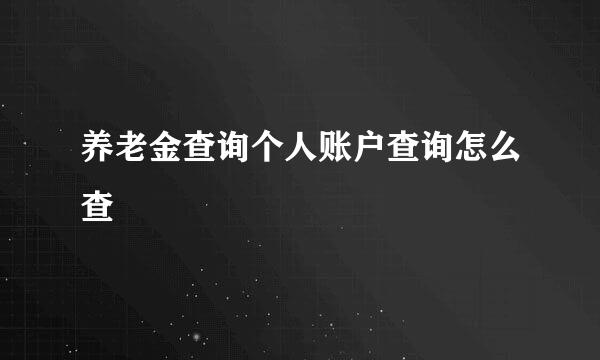 养老金查询个人账户查询怎么查